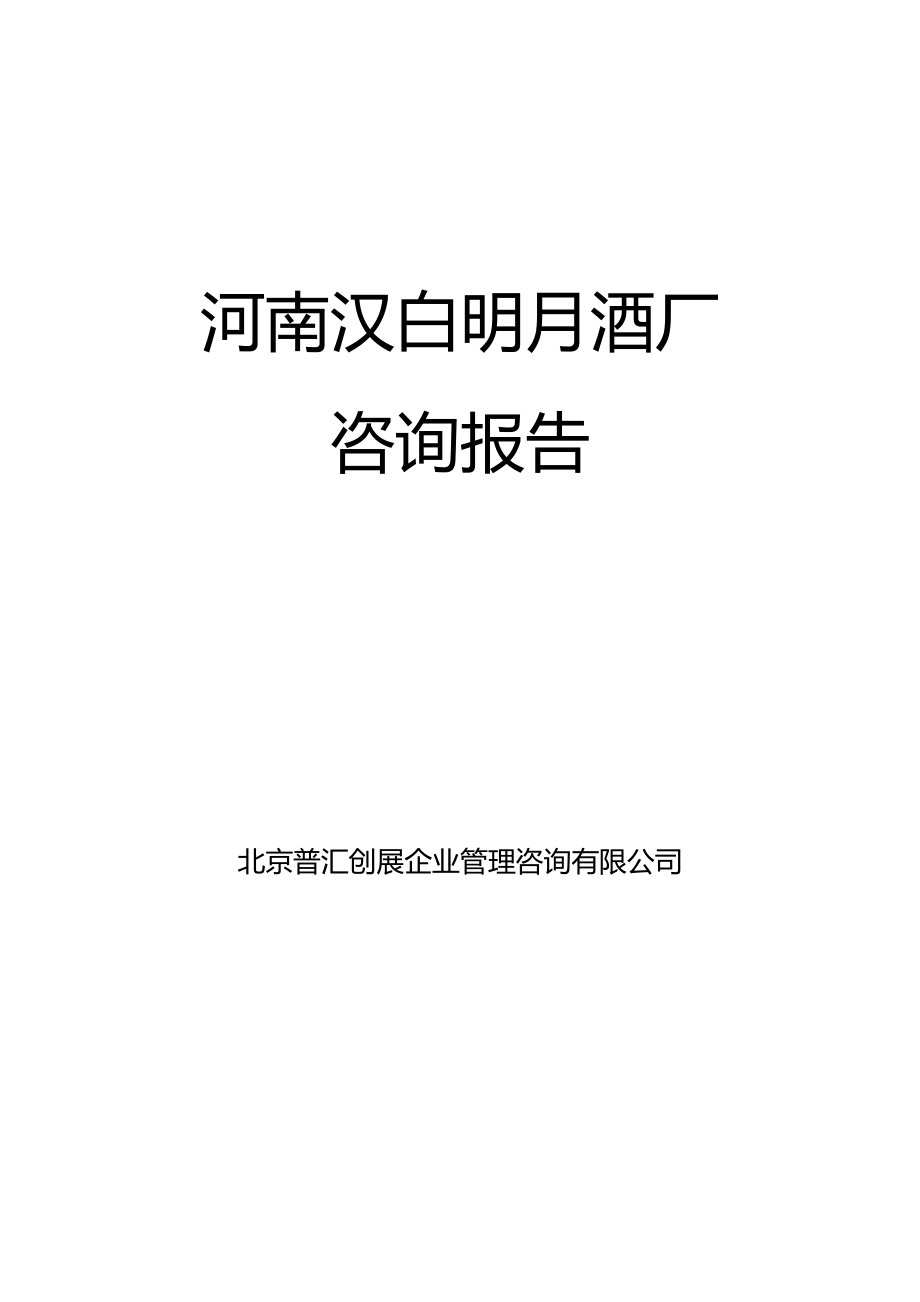 河南汉白明月酒厂
咨询报告

北京普汇创展企业管理咨询有限公司